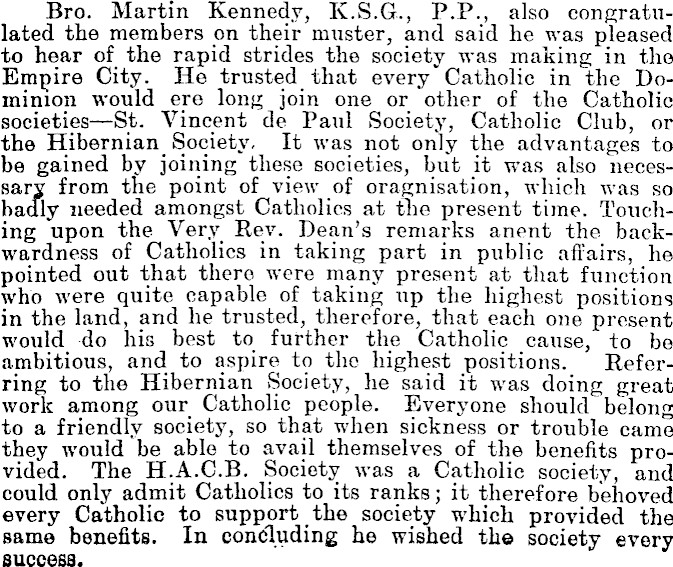 Bro. Martin Kennedy, K.S.G., P.P., also congratulated the members on their muster, and said he was pleased to hear of the rapid strides the society was making in the Empire City. He trusted that every Catholic in the Dominion would ere long join one or other of the Catholic societies—St. Vincent de Paul Society, Catholic Club, or the Hibernian Society. It was not only the advantages to be gained by joining these societies, but it was also necessary from the point of view of oragnisation, which was so badly needed amongst Catholics at the present time. Touching upon the Very Rev. Dean's remarks anent the backwardness of Catholics in taking part in public affairs, he pointed out that there were many present at that function who were quite capable of taking up the highest positions in the land, and he trusted, therefore, that each one present would do his best to further the Catholic cause, to be ambitious, and to aspire to the highest positions. Referring to the Hibernian Society, he said it was doing great work among our Catholic people. Everyone should belong to a friendly society, so that when sickness or trouble came they would be able to avail themselves of the benefits provided. The H.A.C.B. Society was a Catholic society, and could only admit Catholics to its ranks; it therefore behoved every Catholic to support the society which provided the same benefits. In concluding he wished the society every success.